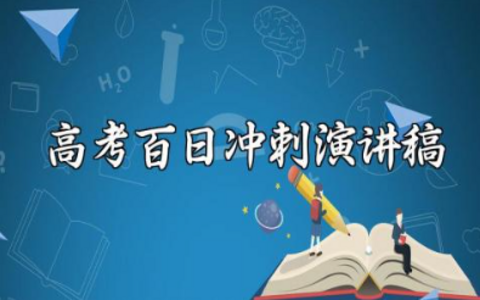 $H_2O$

高考百日冲刺演讲稿